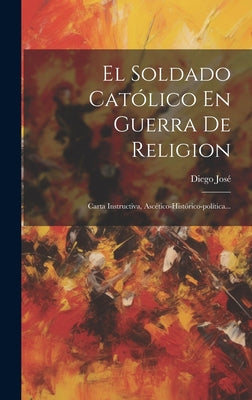 El Soldado Católico En Guerra De Religion

Diego José

Carta Instructiva, Ascético-Histórico-política...